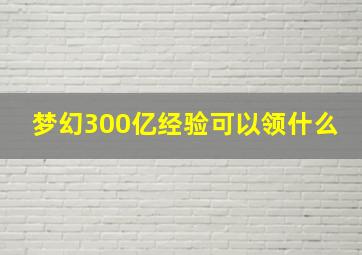 梦幻300亿经验可以领什么